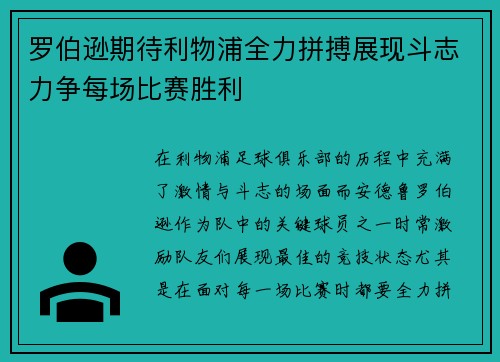 罗伯逊期待利物浦全力拼搏展现斗志力争每场比赛胜利

在利物浦足球俱乐部的历程中充满了激情与斗志的场面而安德鲁罗伯逊作为队中的关键球员之一时常激励队友们展现最佳的竞技状态尤其是在面对每一场比赛时都要全力拼